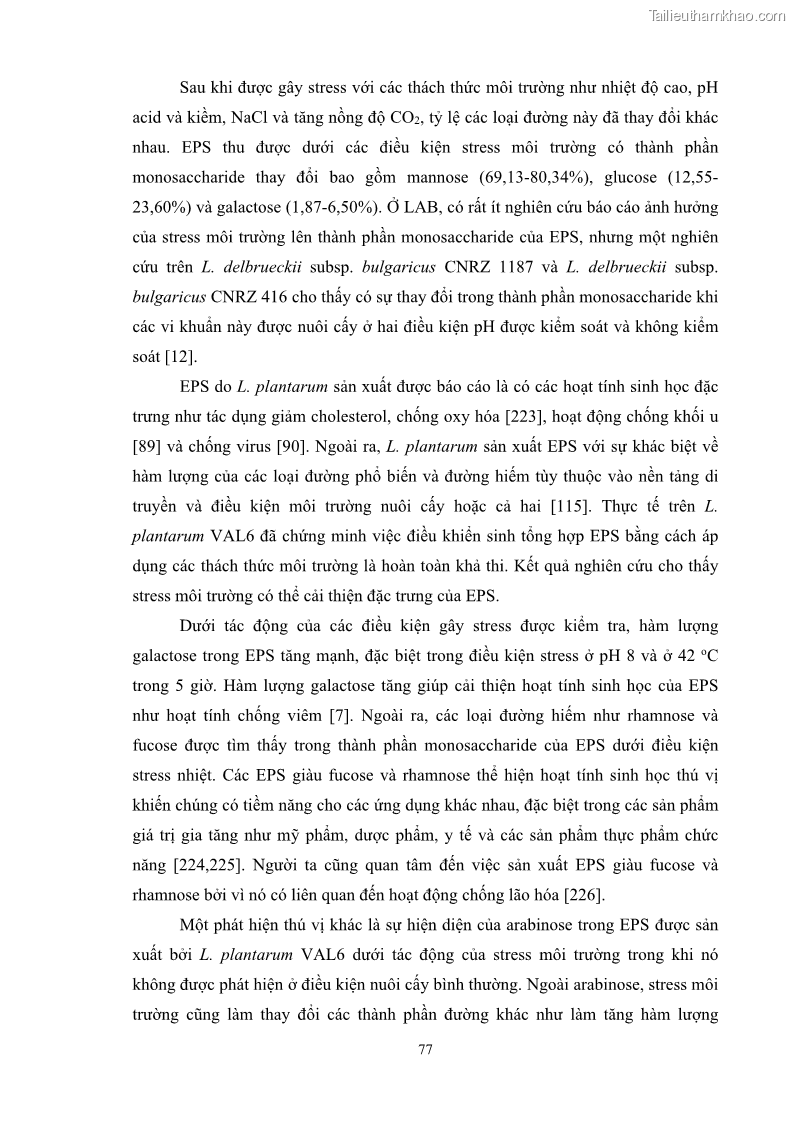 Tailieuthamkhao.com

Sau khi được gây stress với các thách thức môi trường như nhiệt độ cao, pH acid và kiềm, NaCl và tăng nồng độ $CO_2$, tỷ lệ các loại đường này đã thay đổi khác nhau. EPS thu được dưới các điều kiện stress môi trường có thành phần monosaccharide thay đổi bao gồm mannose (69,13-80,34%), glucose (12,55-23,60%) và galactose (1,87-6,50%). Ở LAB, có rất ít nghiên cứu báo cáo ảnh hưởng của stress môi trường lên thành phần monosaccharide của EPS, nhưng một nghiên cứu trên L. delbrueckii subsp. bulgaricus CNRZ 1187 và L. delbrueckii subsp. bulgaricus CNRZ 416 cho thấy có sự thay đổi trong thành phần monosaccharide khi các vi khuẩn này được nuôi cấy ở hai điều kiện pH được kiểm soát và không kiểm soát [12].

EPS do L. plantarum sản xuất được báo cáo là có các hoạt tính sinh học đặc trưng như tác dụng giảm cholesterol, chống oxy hóa [223], hoạt động chống khối u [89] và chống virus [90]. Ngoài ra, L. plantarum sản xuất EPS với sự khác biệt về hàm lượng của các loại đường phổ biến và đường hiếm tùy thuộc vào nền tảng di truyền và điều kiện môi trường nuôi cấy hoặc cả hai [115]. Thực tế trên L. plantarum VAL6 đã chứng minh việc điều khiển sinh tổng hợp EPS bằng cách áp dụng các thách thức môi trường là hoàn toàn khả thi. Kết quả nghiên cứu cho thấy stress môi trường có thể cải thiện đặc trưng của EPS.

Dưới tác động của các điều kiện gây stress được kiểm tra, hàm lượng galactose trong EPS tăng mạnh, đặc biệt trong điều kiện stress ở pH 8 và ở 42 $^oC$ trong 5 giờ. Hàm lượng galactose tăng giúp cải thiện hoạt tính sinh học của EPS như hoạt tính chống viêm [7]. Ngoài ra, các loại đường hiếm như rhamnose và fucose được tìm thấy trong thành phần monosaccharide của EPS dưới điều kiện stress nhiệt. Các EPS giàu fucose và rhamnose thể hiện hoạt tính sinh học thú vị khiến chúng có tiềm năng cho các ứng dụng khác nhau, đặc biệt trong các sản phẩm giá trị gia tăng như mỹ phẩm, dược phẩm, y tế và các sản phẩm thực phẩm chức năng [224,225]. Người ta cũng quan tâm đến việc sản xuất EPS giàu fucose và rhamnose bởi vì nó có liên quan đến hoạt động chống lão hóa [226].

Một phát hiện thú vị khác là sự hiện diện của arabinose trong EPS được sản xuất bởi L. plantarum VAL6 dưới tác động của stress môi trường trong khi nó không được phát hiện ở điều kiện nuôi cấy bình thường. Ngoài arabinose, stress môi trường cũng làm thay đổi các thành phần đường khác như làm tăng hàm lượng

77